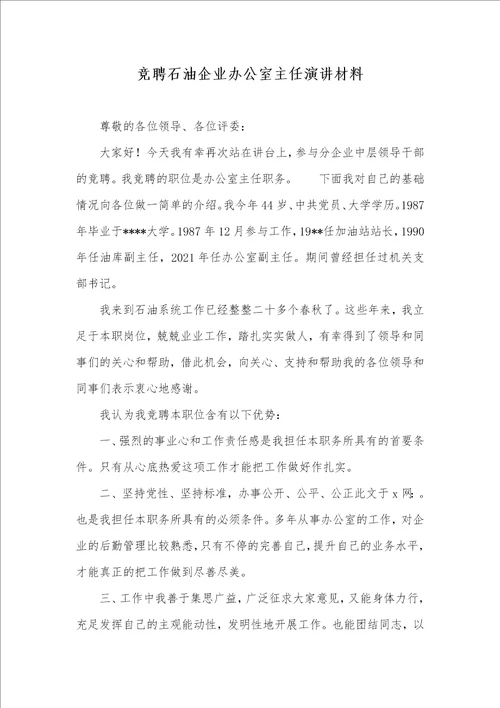 竞聘石油企业办公室主任演讲材料

尊敬的各位领导、各位评委：

大家好！今天我有幸再次站在讲台上，参与分企业中层领导干部的竞聘。我竞聘的职位是办公室主任职务。　　下面我对自己的基础情况向各位做一简单的介绍。我今年44岁、中共党员、大学学历。1987年毕业于****大学。1987年12月参与工作，19**任加油站站长，1990年任油库副主任，2021年任办公室副主任。期间曾经担任过机关支部书记。

我来到石油系统工作已经整整二十多个春秋了。这些年来，我立足于本职岗位，兢兢业业工作，踏扎实实做人，有幸得到了领导和同事们的关心和帮助，借此机会，向关心、支持和帮助我的各位领导和同事们表示衷心地感谢。

我认为我竞聘本职位含有以下优势：

一、强烈的事业心和工作责任感是我担任本职务所具有的首要条件。只有从心底热爱这项工作才能把工作做好作扎实。

二、坚持党性、坚持标准，办事公开、公平、公正此文于x网。也是我担任本职务所具有的必须条件。多年从事办公室的工作，对企业的后勤管理比较熟悉，只有不停的完善自己，提升自己的业务水平，才能真正的把工作做到尽善尽美。

三、工作中我善于集思广益，广泛征求大家意见，又能身体力行，充足发挥自己的主观能动性，发明性地开展工作。也能团结同志，以